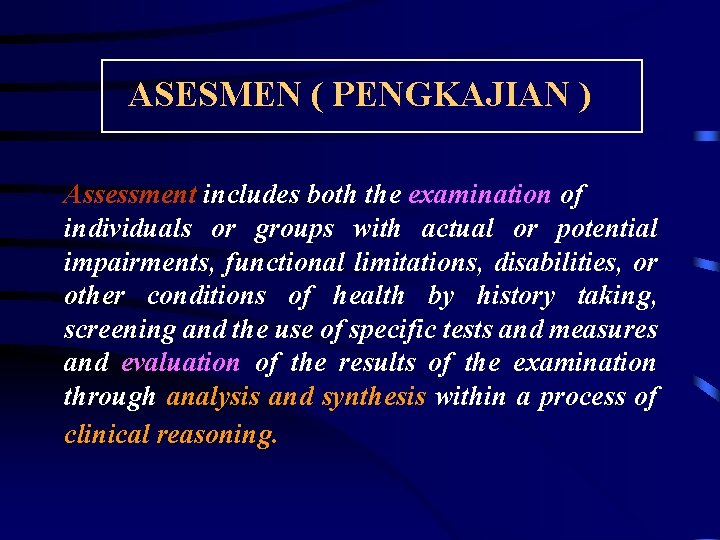 ASESMEN ( PENGKAJIAN )

Assessment includes both the examination of individuals or groups with actual or potential impairments, functional limitations, disabilities, or other conditions of health by history taking, screening and the use of specific tests and measures and evaluation of the results of the examination through analysis and synthesis within a process of clinical reasoning.